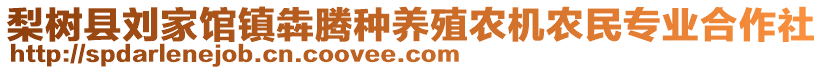 梨树县刘家馆镇犇腾种养殖农机农民专业合作社
http://spdarlenejob.cn.coovee.com